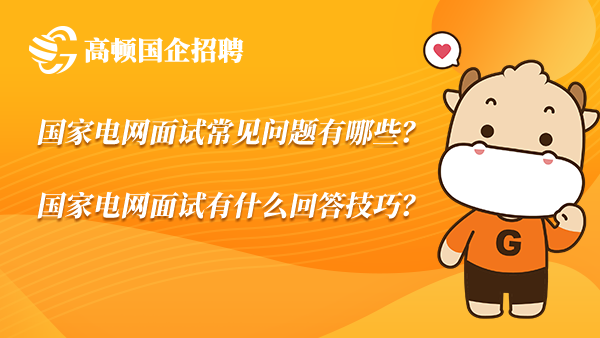 高顿国企招聘

国家电网面试常见问题有哪些？

国家电网面试有什么回答技巧？

G